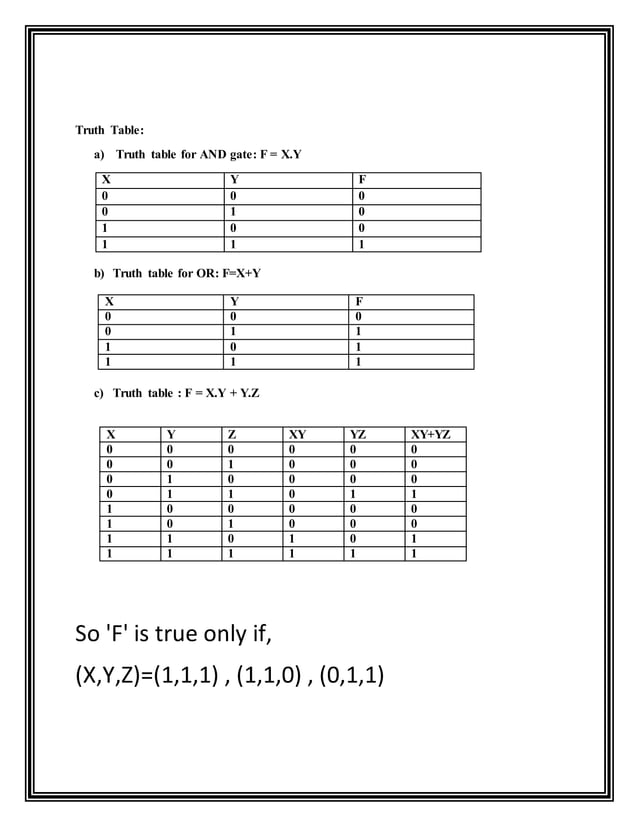 Truth Table:

a) Truth table for AND gate: F = X.Y

| X | Y | F |
|---|---|---|
| 0 | 0 | 0 |
| 0 | 1 | 0 |
| 1 | 0 | 0 |
| 1 | 1 | 1 |

b) Truth table for OR: F=X+Y

| X | Y | F |
|---|---|---|
| 0 | 0 | 0 |
| 0 | 1 | 1 |
| 1 | 0 | 1 |
| 1 | 1 | 1 |

c) Truth table : F = X.Y + Y.Z

| X | Y | Z | XY | YZ | XY+YZ |
|---|---|---|---|---|---|
| 0 | 0 | 0 | 0 | 0 | 0 |
| 0 | 0 | 1 | 0 | 0 | 0 |
| 0 | 1 | 0 | 0 | 0 | 0 |
| 0 | 1 | 1 | 0 | 1 | 1 |
| 1 | 0 | 0 | 0 | 0 | 0 |
| 1 | 0 | 1 | 0 | 0 | 0 |
| 1 | 1 | 0 | 1 | 0 | 1 |
| 1 | 1 | 1 | 1 | 1 | 1 |

So 'F' is true only if,

(X,Y,Z)=(1,1,1) , (1,1,0) , (0,1,1)